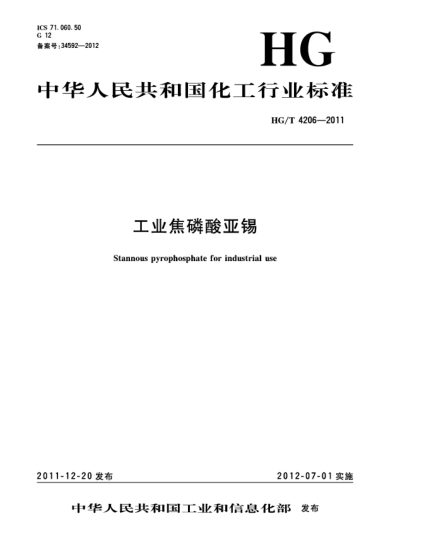 ICS 71.060.50
G 12
备案号:34592—2012

HG

中华人民共和国化工行业标准

HG/T 4206—2011

工业焦磷酸亚锡

Stannous pyrophosphate for industrial use

2011-12-20 发布

2012-07-01 实施

中华人民共和国工业和信息化部 发布